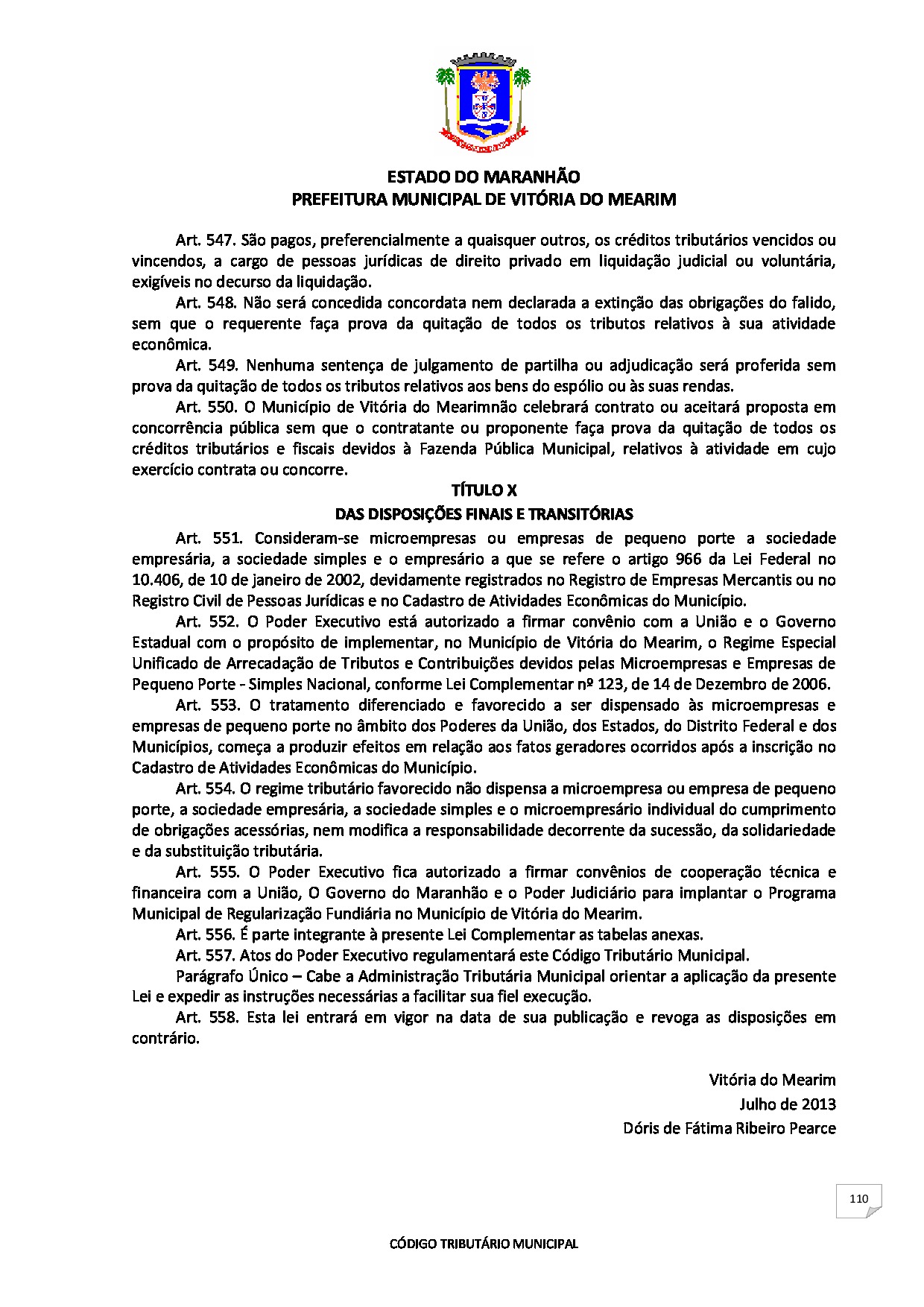 ESTADO DO MARANHÃO
PREFEITURA MUNICIPAL DE VITÓRIA DO MEARIM

Art. 547. São pagos, preferencialmente a quaisquer outros, os créditos tributários vencidos ou vincendos, a cargo de pessoas jurídicas de direito privado em liquidação judicial ou voluntária, exigíveis no decurso da liquidação.

Art. 548. Não será concedida concordata nem declarada a extinção das obrigações do falido, sem que o requerente faça prova da quitação de todos os tributos relativos à sua atividade econômica.

Art. 549. Nenhuma sentença de julgamento de partilha ou adjudicação será proferida sem prova da quitação de todos os tributos relativos aos bens do espólio ou às suas rendas.

Art. 550. O Município de Vitória do Mearimnão celebrará contrato ou aceitará proposta em concorrência pública sem que o contratante ou proponente faça prova da quitação de todos os créditos tributários e fiscais devidos à Fazenda Pública Municipal, relativos à atividade em cujo exercício contrata ou concorre.

TÍTULO X
DAS DISPOSIÇÕES FINAIS E TRANSITÓRIAS

Art. 551. Consideram-se microempresas ou empresas de pequeno porte a sociedade empresária, a sociedade simples e o empresário a que se refere o artigo 966 da Lei Federal no 10.406, de 10 de janeiro de 2002, devidamente registrados no Registro de Empresas Mercantis ou no Registro Civil de Pessoas Jurídicas e no Cadastro de Atividades Econômicas do Município.

Art. 552. O Poder Executivo está autorizado a firmar convênio com a União e o Governo Estadual com o propósito de implementar, no Município de Vitória do Mearim, o Regime Especial Unificado de Arrecadação de Tributos e Contribuições devidos pelas Microempresas e Empresas de Pequeno Porte - Simples Nacional, conforme Lei Complementar nº 123, de 14 de Dezembro de 2006.

Art. 553. O tratamento diferenciado e favorecido a ser dispensado às microempresas e empresas de pequeno porte no âmbito dos Poderes da União, dos Estados, do Distrito Federal e dos Municípios, começa a produzir efeitos em relação aos fatos geradores ocorridos após a inscrição no Cadastro de Atividades Econômicas do Município.

Art. 554. O regime tributário favorecido não dispensa a microempresa ou empresa de pequeno porte, a sociedade empresária, a sociedade simples e o microempresário individual do cumprimento de obrigações acessórias, nem modifica a responsabilidade decorrente da sucessão, da solidariedade e da substituição tributária.

Art. 555. O Poder Executivo fica autorizado a firmar convênios de cooperação técnica e financeira com a União, O Governo do Maranhão e o Poder Judiciário para implantar o Programa Municipal de Regularização Fundiária no Município de Vitória do Mearim.

Art. 556. É parte integrante à presente Lei Complementar as tabelas anexas.

Art. 557. Atos do Poder Executivo regulamentará este Código Tributário Municipal.

Parágrafo Único – Cabe a Administração Tributária Municipal orientar a aplicação da presente Lei e expedir as instruções necessárias a facilitar sua fiel execução.

Art. 558. Esta lei entrará em vigor na data de sua publicação e revoga as disposições em contrário.

Vitória do Mearim
Julho de 2013
Dóris de Fátima Ribeiro Pearce

110

CÓDIGO TRIBUTÁRIO MUNICIPAL